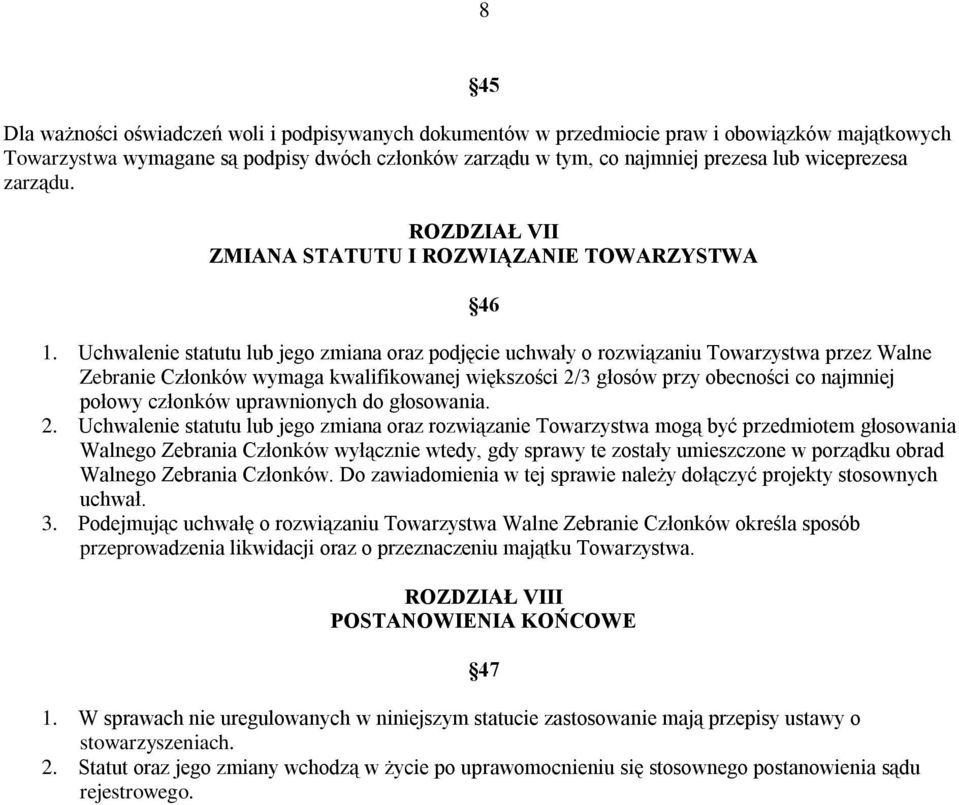 8

§45

Dla ważności oświadczeń woli i podpisywanych dokumentów w przedmiocie praw i obowiązków majątkowych Towarzystwa wymagane są podpisy dwóch członków zarządu w tym, co najmniej prezesa lub wiceprezesa zarządu.

ROZDZIAŁ VII
ZMIANA STATUTU I ROZWIĄZANIE TOWARZYSTWA

§46

1. Uchwalenie statutu lub jego zmiana oraz podjęcie uchwały o rozwiązaniu Towarzystwa przez Walne Zebranie Członków wymaga kwalifikowanej większości 2/3 głosów przy obecności co najmniej połowy członków uprawnionych do głosowania.
2. Uchwalenie statutu lub jego zmiana oraz rozwiązanie Towarzystwa mogą być przedmiotem głosowania Walnego Zebrania Członków wyłącznie wtedy, gdy sprawy te zostały umieszczone w porządku obrad Walnego Zebrania Członków. Do zawiadomienia w tej sprawie należy dołączyć projekty stosownych uchwał.
3. Podejmując uchwałę o rozwiązaniu Towarzystwa Walne Zebranie Członków określa sposób przeprowadzenia likwidacji oraz o przeznaczeniu majątku Towarzystwa.

ROZDZIAŁ VIII
POSTANOWIENIA KOŃCOWE

§47

1. W sprawach nie uregulowanych w niniejszym statucie zastosowanie mają przepisy ustawy o stowarzyszeniach.
2. Statut oraz jego zmiany wchodzą w życie po uprawomocnieniu się stosownego postanowienia sądu rejestrowego.